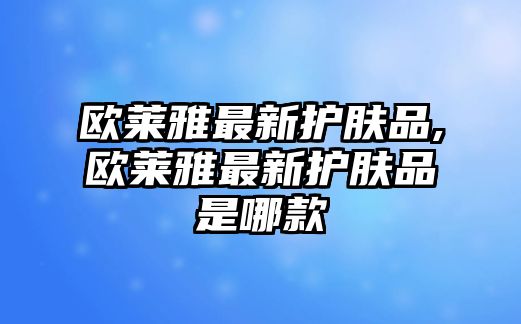 欧莱雅最新护肤品,欧莱雅最新护肤品是哪款